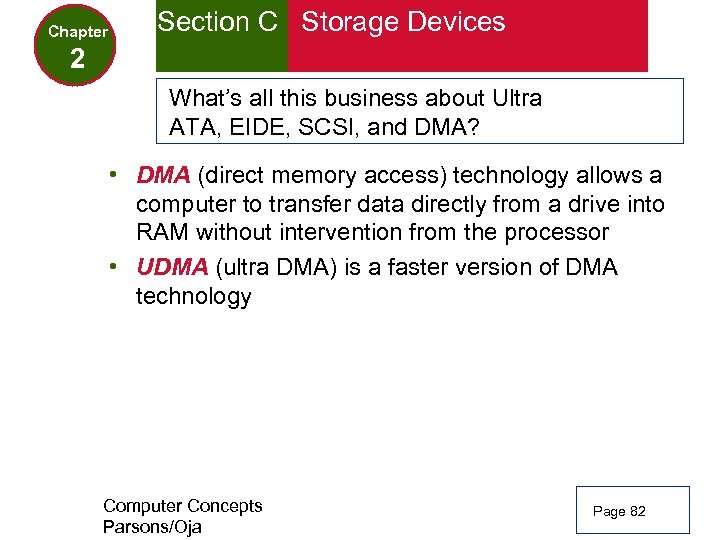 Chapter
2

Section C Storage Devices

What's all this business about Ultra ATA, EIDE, SCSI, and DMA?

• DMA (direct memory access) technology allows a computer to transfer data directly from a drive into RAM without intervention from the processor
• UDMA (ultra DMA) is a faster version of DMA technology

Computer Concepts
Parsons/Oja

Page 82